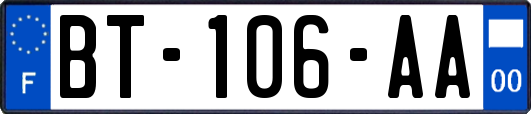 F
BT-106-AA
00